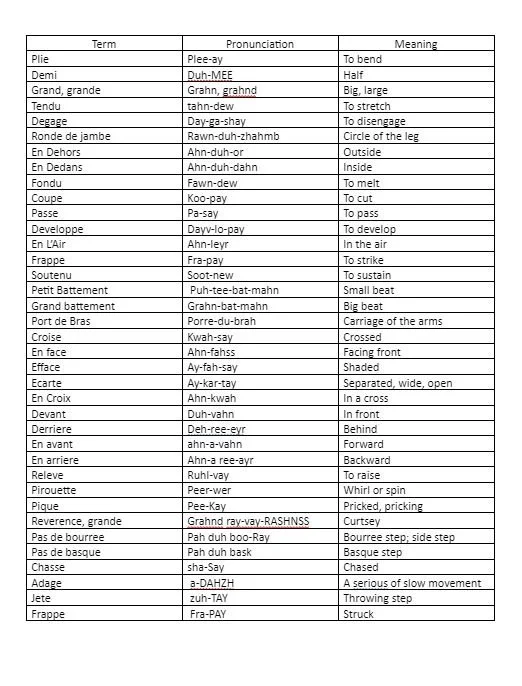 | Term | Pronunciation | Meaning |
|---|---|---|
| Plie | Plee-ay | To bend |
| Demi | Duh-MEE | Half |
| Grand, grande | Grahn, grahnd | Big, large |
| Tendu | tahn-dew | To stretch |
| Degage | Day-ga-shay | To disengage |
| Ronde de jambe | Rawn-duh-zhahmb | Circle of the leg |
| En Dehors | Ahn-duh-or | Outside |
| En Dedans | Ahn-duh-dahn | Inside |
| Fondu | Fawn-dew | To melt |
| Coupe | Koo-pay | To cut |
| Passe | Pa-say | To pass |
| Developpe | Dayv-lo-pay | To develop |
| En L'Air | Ahn-leyr | In the air |
| Frappe | Fra-pay | To strike |
| Soutenu | Soot-new | To sustain |
| Petit Battement | Puh-tee-bat-mahn | Small beat |
| Grand battement | Grahn-bat-mahn | Big beat |
| Port de Bras | Porre-du-brah | Carriage of the arms |
| Croise | Kwah-say | Crossed |
| En face | Ahn-fahss | Facing front |
| Efface | Ay-fah-say | Shaded |
| Ecarte | Ay-kar-tay | Separated, wide, open |
| En Croix | Ahn-kwah | In a cross |
| Devant | Duh-vahn | In front |
| Derriere | Deh-ree-eyr | Behind |
| En avant | ahn-a-vahn | Forward |
| En arriere | Ahn-a ree-ayr | Backward |
| Releve | Ruhl-vay | To raise |
| Pirouette | Peer-wer | Whirl or spin |
| Pique | Pee-Kay | Pricked, pricking |
| Reverence, grande | Grahnd ray-vay-RASHNSS | Curtsey |
| Pas de bourree | Pah duh boo-Ray | Bourree step; side step |
| Pas de basque | Pah duh bask | Basque step |
| Chasse | sha-Say | Chased |
| Adage | a-DAHZH | A serious of slow movement |
| Jete | zuh-TAY | Throwing step |
| Frappe | Fra-PAY | Struck |